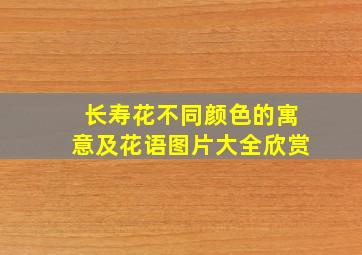 长寿花不同颜色的寓意及花语图片大全欣赏